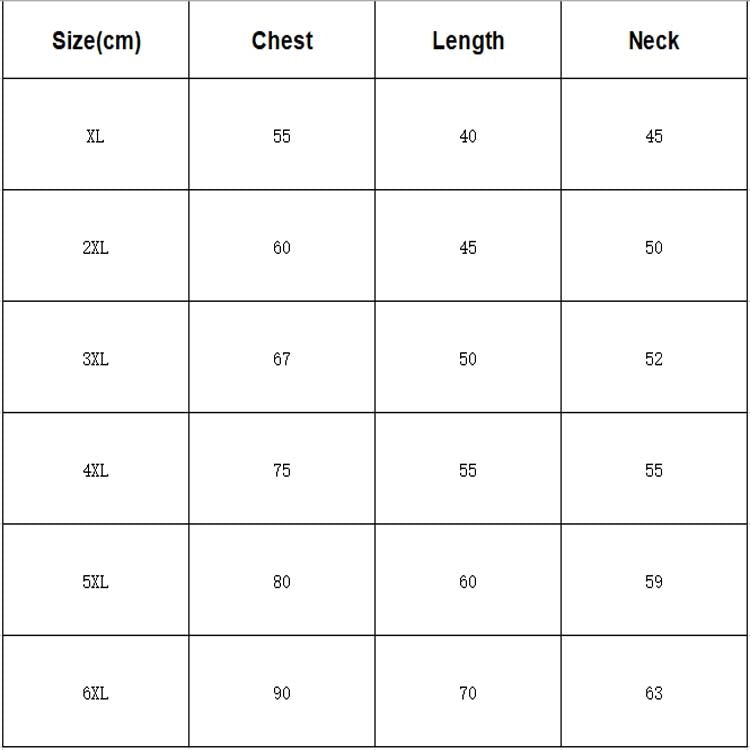 | Size(cm) | Chest | Length | Neck |
|---|---|---|---|
| XL | 55 | 40 | 45 |
| 2XL | 60 | 45 | 50 |
| 3XL | 67 | 50 | 52 |
| 4XL | 75 | 55 | 55 |
| 5XL | 80 | 60 | 59 |
| 6XL | 90 | 70 | 63 |